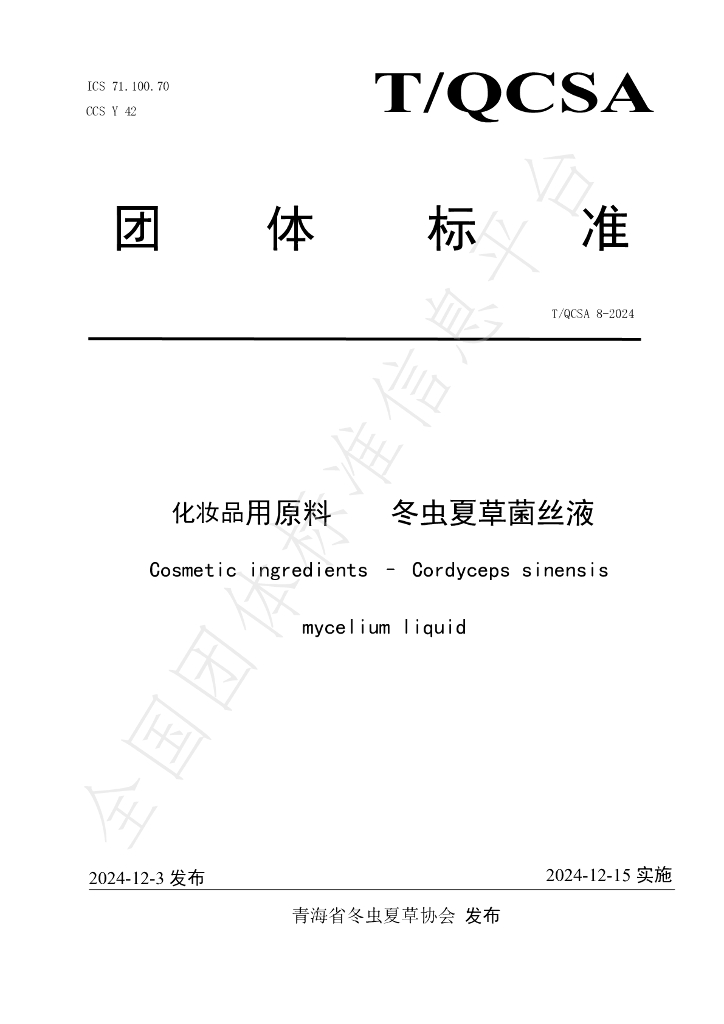 ICS 71.100.70
CCS Y 42

T/QCSA

团 体 标 准

T/QCSA 8-2024

化妆品用原料 冬虫夏草菌丝液

Cosmetic ingredients – Cordyceps sinensis mycelium liquid

2024-12-3发布 2024-12-15实施

青海省冬虫夏草协会 发布

全国团体标准信息平台